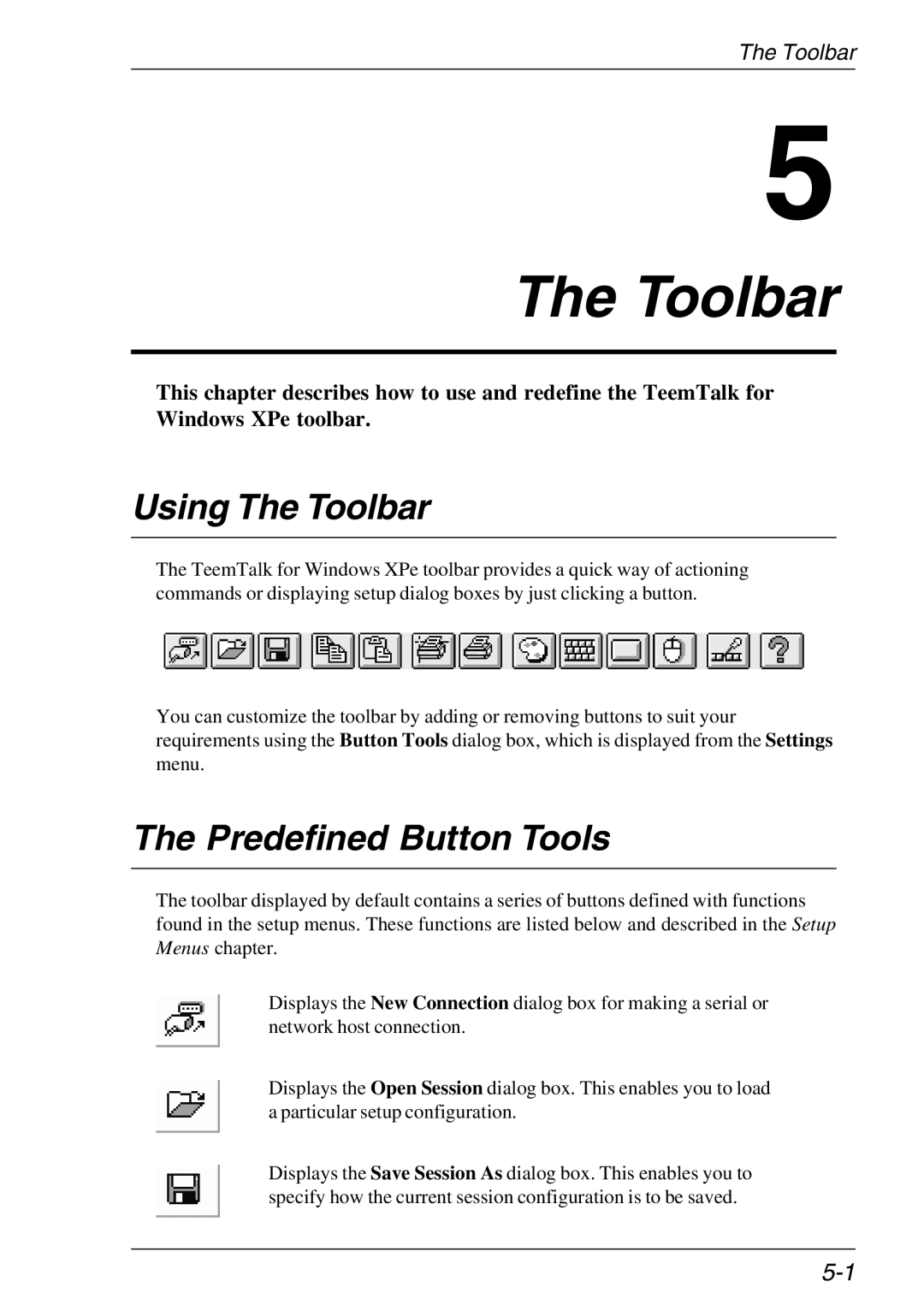 The Toolbar

5

The Toolbar

This chapter describes how to use and redefine the TeemTalk for Windows XPe toolbar.

Using The Toolbar

The TeemTalk for Windows XPe toolbar provides a quick way of actioning commands or displaying setup dialog boxes by just clicking a button.

You can customize the toolbar by adding or removing buttons to suit your requirements using the Button Tools dialog box, which is displayed from the Settings menu.

The Predefined Button Tools

The toolbar displayed by default contains a series of buttons defined with functions found in the setup menus. These functions are listed below and described in the Setup Menus chapter.

Displays the New Connection dialog box for making a serial or network host connection.

Displays the Open Session dialog box. This enables you to load a particular setup configuration.

Displays the Save Session As dialog box. This enables you to specify how the current session configuration is to be saved.

5-1